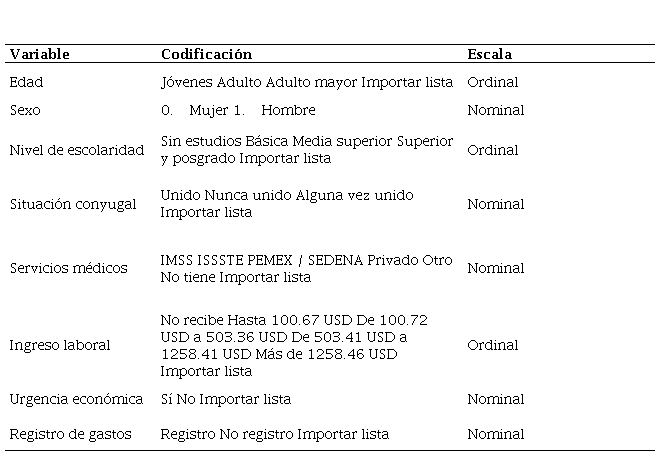 | Variable | Codificación | Escala |
|---|---|---|
| Edad | Jóvenes Adulto Adulto mayor Importar lista | Ordinal |
| Sexo | 0. Mujer 1. Hombre | Nominal |
| Nivel de escolaridad | Sin estudios Básica Media superior Superior y posgrado Importar lista | Ordinal |
| Situación conyugal | Unido Nunca unido Alguna vez unido Importar lista | Nominal |
| Servicios médicos | IMSS ISSSTE PEMEX / SEDENA Privado Otro No tiene Importar lista | Nominal |
| Ingreso laboral | No recibe Hasta 100.67 USD De 100.72 USD a 503.36 USD De 503.41 USD a 1258.41 USD Más de 1258.46 USD Importar lista | Ordinal |
| Urgencia económica | Sí No Importar lista | Nominal |
| Registro de gastos | Registro No registro Importar lista | Nominal |